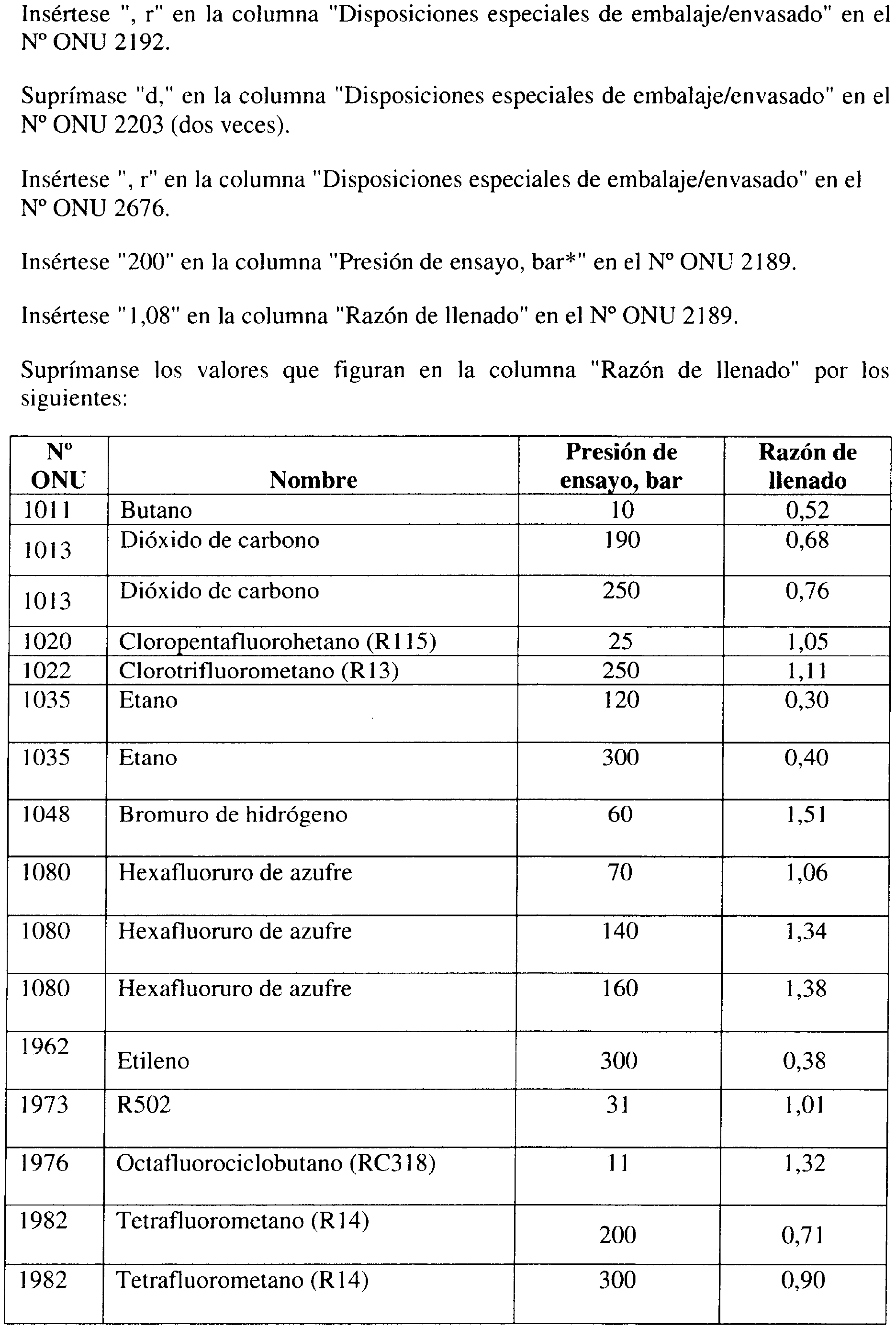 Insértese ", r" en la columna "Disposiciones especiales de embalaje/envasado" en el Nº ONU 2192.

Suprímase "d," en la columna "Disposiciones especiales de embalaje/envasado" en el Nº ONU 2203 (dos veces).

Insértese ", r" en la columna "Disposiciones especiales de embalaje/envasado" en el Nº ONU 2676.

Insértese "200" en la columna "Presión de ensayo, bar*" en el Nº ONU 2189.

Insértese "1,08" en la columna "Razón de llenado" en el Nº ONU 2189.

Suprímanse los valores que figuran en la columna "Razón de llenado" por los siguientes:

| Nº ONU | Nombre | Presión de ensayo, bar | Razón de llenado |
|---|---|---|---|
| 1011 | Butano | 10 | 0,52 |
| 1013 | Dióxido de carbono | 190 | 0,68 |
| 1013 | Dióxido de carbono | 250 | 0,76 |
| 1020 | Cloropentafluorohetano (R115) | 25 | 1,05 |
| 1022 | Clorotrifluorometano (R13) | 250 | 1,11 |
| 1035 | Etano | 120 | 0,30 |
| 1035 | Etano | 300 | 0,40 |
| 1048 | Bromuro de hidrógeno | 60 | 1,51 |
| 1080 | Hexafluoruro de azufre | 70 | 1,06 |
| 1080 | Hexafluoruro de azufre | 140 | 1,34 |
| 1080 | Hexafluoruro de azufre | 160 | 1,38 |
| 1962 | Etileno | 300 | 0,38 |
| 1973 | R502 | 31 | 1,01 |
| 1976 | Octafluorociclobutano (RC318) | 11 | 1,32 |
| 1982 | Tetrafluorometano (R14) | 200 | 0,71 |
| 1982 | Tetrafluorometano (R14) | 300 | 0,90 |